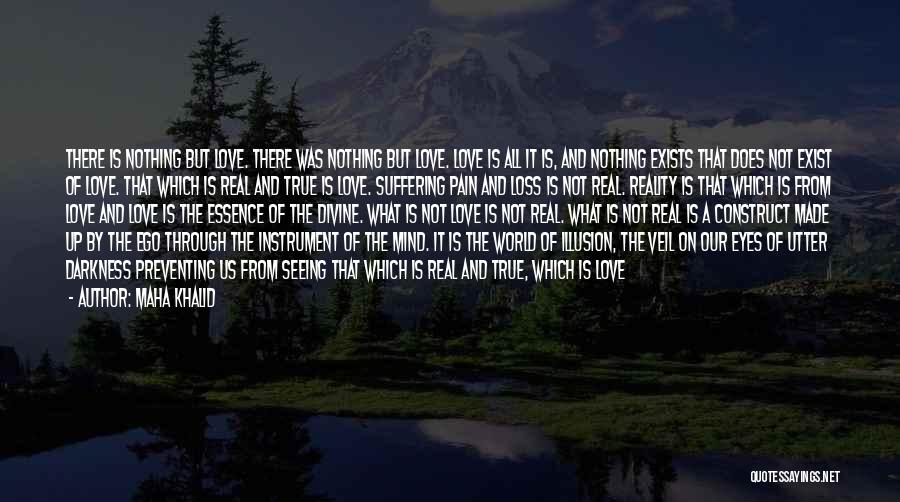 THERE IS NOTHING BUT LOVE. THERE WAS NOTHING BUT LOVE. LOVE IS ALL IT IS, AND NOTHING EXISTS THAT DOES NOT EXIST OF LOVE. THAT WHICH IS REAL AND TRUE IS LOVE. SUFFERING PAIN AND LOSS IS NOT REAL. REALITY IS THAT WHICH IS FROM LOVE AND LOVE IS THE ESSENCE OF THE DIVINE. WHAT IS NOT LOVE IS NOT REAL. WHAT IS NOT REAL IS A CONSTRUCT MADE UP BY THE EGO THROUGH THE INSTRUMENT OF THE MIND. IT IS THE WORLD OF ILLUSION, THE VEIL ON OUR EYES OF UTTER DARKNESS PREVENTING US FROM SEEING THAT WHICH IS REAL AND TRUE, WHICH IS LOVE

- AUTHOR: MAHA KHALID

QUOTESSAYINGS.NET